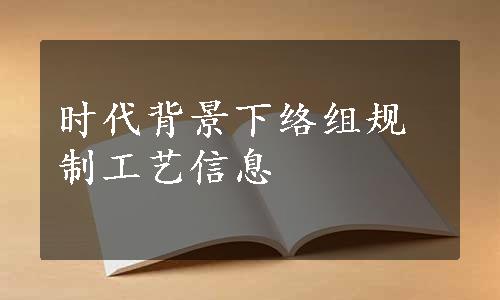 时代背景下络组规制工艺信息